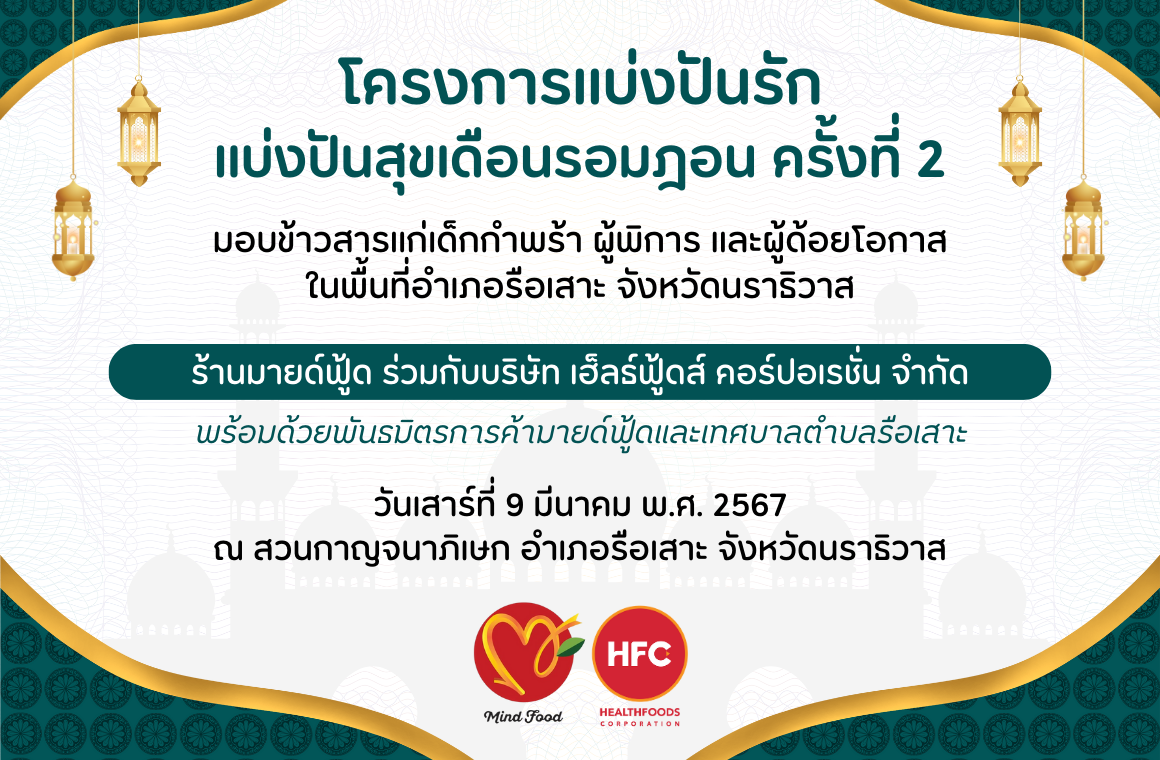 โครงการแบ่งปันรัก
แบ่งปันสุขเดือนรอมฎอน ครั้งที่ 2

มอบข้าวสารแก่เด็กกำพร้า ผู้พิการ และผู้ด้อยโอกาส
ในพื้นที่อำเภอรือเสาะ จังหวัดนราธิวาส

ร้านมายด์ฟู้ด ร่วมกับบริษัท เฮ็ลธ์ฟู้ดส์ คอร์ปอเรชั่น จำกัด

พร้อมด้วยพันธมิตรการค้ามายด์ฟู้ดและเทศบาลตำบลรือเสาะ

วันเสาร์ที่ 9 มีนาคม พ.ศ. 2567
ณ สวนกาญจนาภิเษก อำเภอรือเสาะ จังหวัดนราธิวาส

Mind Food

HFC
HEALTHFOODS
CORPORATION